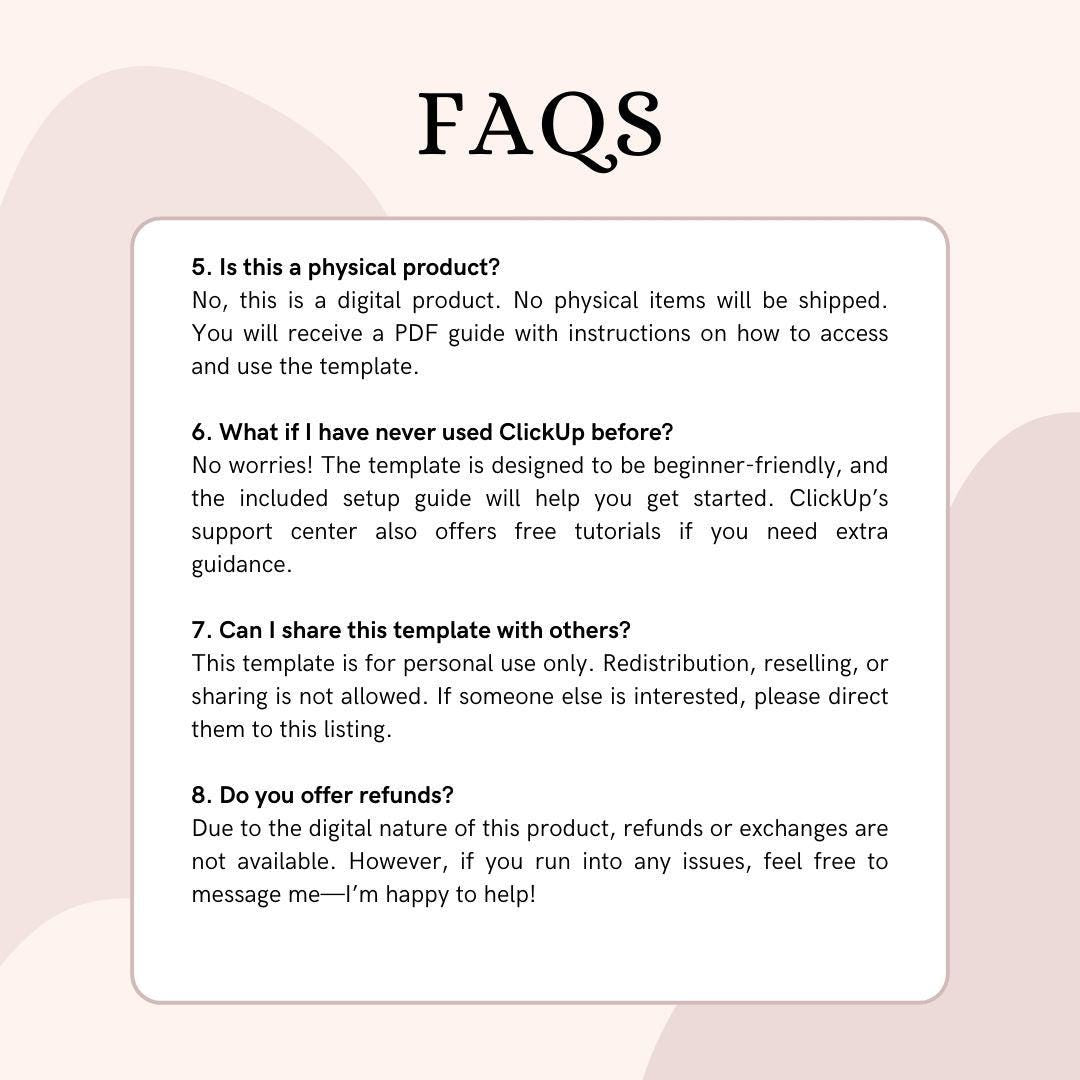 FAQS

5. Is this a physical product?
No, this is a digital product. No physical items will be shipped. You will receive a PDF guide with instructions on how to access and use the template.

6. What if I have never used ClickUp before?
No worries! The template is designed to be beginner-friendly, and the included setup guide will help you get started. ClickUp's support center also offers free tutorials if you need extra guidance.

7. Can I share this template with others?
This template is for personal use only. Redistribution, reselling, or sharing is not allowed. If someone else is interested, please direct them to this listing.

8. Do you offer refunds?
Due to the digital nature of this product, refunds or exchanges are not available. However, if you run into any issues, feel free to message me—I'm happy to help!